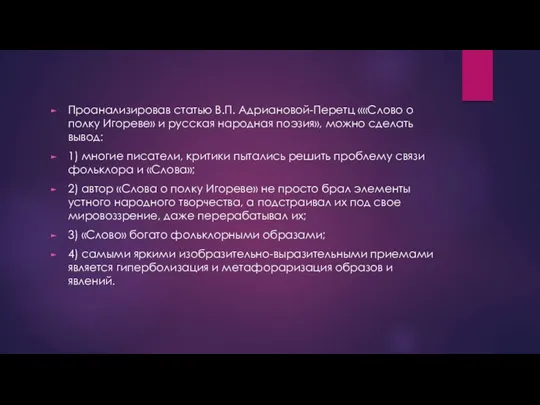 Проанализировав статью В.П. Адриановой-Перетц ««Слово о полку Игореве» и русская народная поэзия», можно сделать вывод:

1) многие писатели, критики пытались решить проблему связи фольклора и «Слова»;

2) автор «Слова о полку Игореве» не просто брал элементы устного народного творчества, а подстраивал их под свое мировоззрение, даже перерабатывал их;

3) «Слово» богато фольклорными образами;

4) самыми яркими изобразительно-выразительными приемами является гиперболизация и метафораризация образов и явлений.